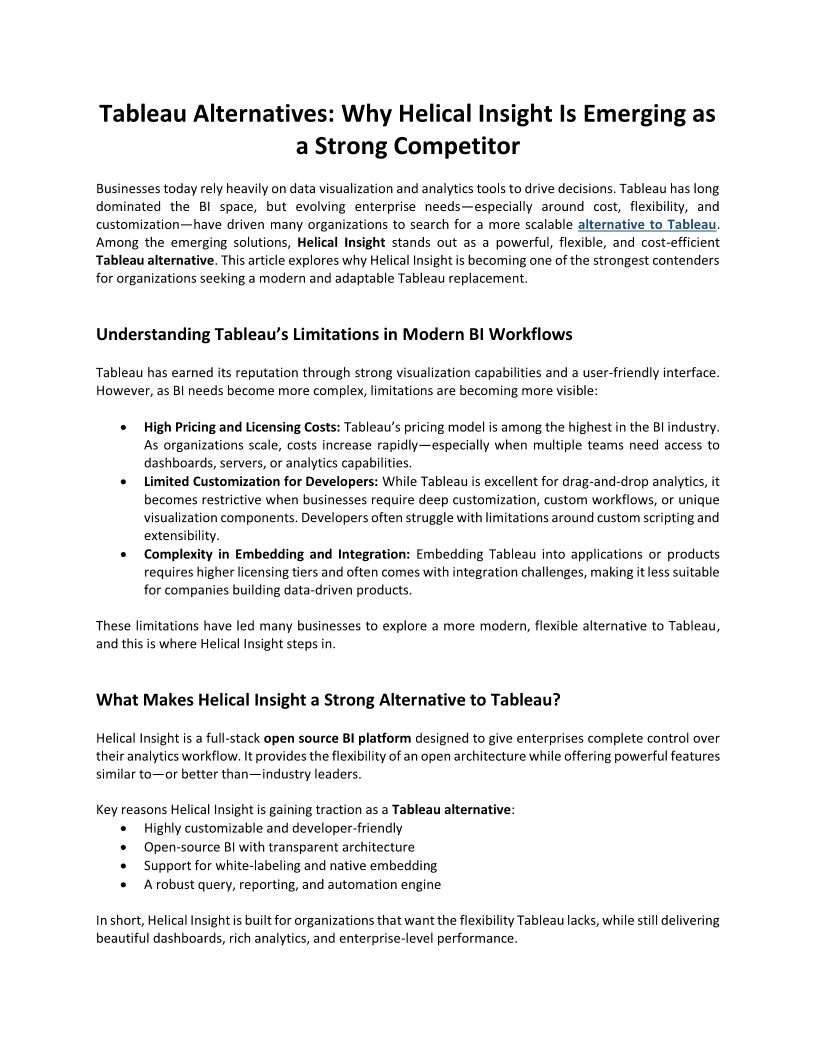 Tableau Alternatives: Why Helical Insight Is Emerging as a Strong Competitor

Businesses today rely heavily on data visualization and analytics tools to drive decisions. Tableau has long dominated the BI space, but evolving enterprise needs—especially around cost, flexibility, and customization—have driven many organizations to search for a more scalable alternative to Tableau. Among the emerging solutions, Helical Insight stands out as a powerful, flexible, and cost-efficient Tableau alternative. This article explores why Helical Insight is becoming one of the strongest contenders for organizations seeking a modern and adaptable Tableau replacement.

Understanding Tableau's Limitations in Modern BI Workflows

Tableau has earned its reputation through strong visualization capabilities and a user-friendly interface. However, as BI needs become more complex, limitations are becoming more visible:

• High Pricing and Licensing Costs: Tableau's pricing model is among the highest in the BI industry. As organizations scale, costs increase rapidly—especially when multiple teams need access to dashboards, servers, or analytics capabilities.
• Limited Customization for Developers: While Tableau is excellent for drag-and-drop analytics, it becomes restrictive when businesses require deep customization, custom workflows, or unique visualization components. Developers often struggle with limitations around custom scripting and extensibility.
• Complexity in Embedding and Integration: Embedding Tableau into applications or products requires higher licensing tiers and often comes with integration challenges, making it less suitable for companies building data-driven products.

These limitations have led many businesses to explore a more modern, flexible alternative to Tableau, and this is where Helical Insight steps in.

What Makes Helical Insight a Strong Alternative to Tableau?

Helical Insight is a full-stack open source BI platform designed to give enterprises complete control over their analytics workflow. It provides the flexibility of an open architecture while offering powerful features similar to—or better than—industry leaders.

Key reasons Helical Insight is gaining traction as a Tableau alternative:
• Highly customizable and developer-friendly
• Open-source BI with transparent architecture
• Support for white-labeling and native embedding
• A robust query, reporting, and automation engine

In short, Helical Insight is built for organizations that want the flexibility Tableau lacks, while still delivering beautiful dashboards, rich analytics, and enterprise-level performance.